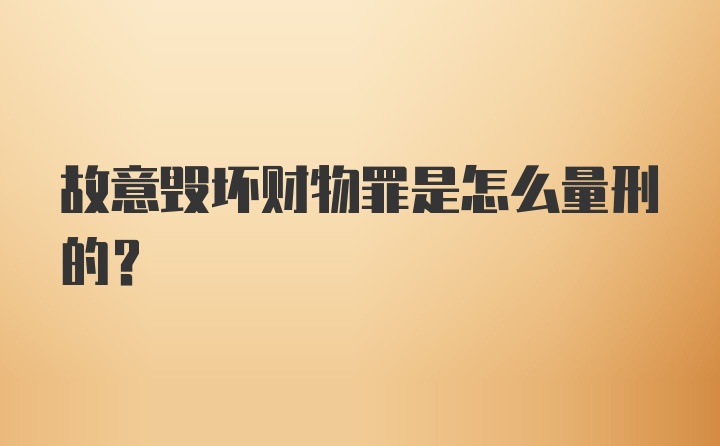 故意毁坏财物罪是怎么量刑的？